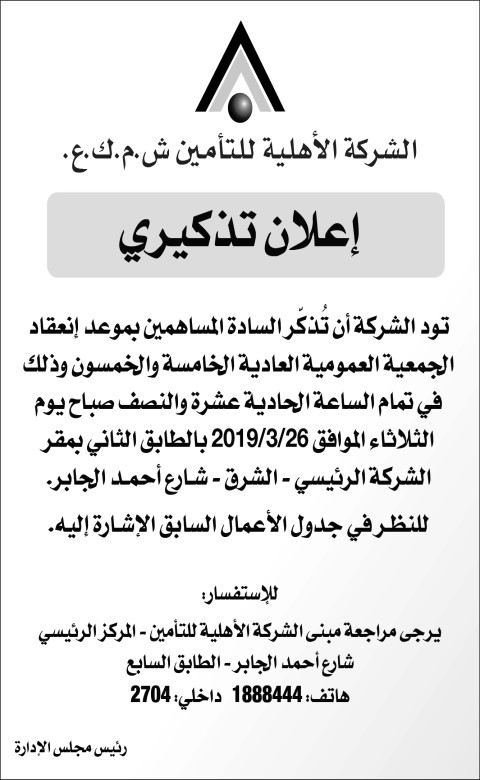 الشركة الأهلية للتأمين ش.م.ك.ع.

إعلان تذكيري

تود الشركة أن تُذكّر السادة المساهمين بموعد إنعقاد الجمعية العمومية العادية الخامسة والخمسون وذلك في تمام الساعة الحادية عشرة والنصف صباح يوم الثلاثاء الموافق 2019/3/26 بالطابق الثاني بمقر الشركة الرئيسي - الشرق - شارع أحمد الجابر.

للنظر في جدول الأعمال السابق الإشارة إليه.

للإستفسار:

يرجى مراجعة مبنى الشركة الأهلية للتأمين - المركز الرئيسي
شارع أحمد الجابر - الطابق السابع
هاتف: 1888444 داخلي: 2704

رئيس مجلس الإدارة